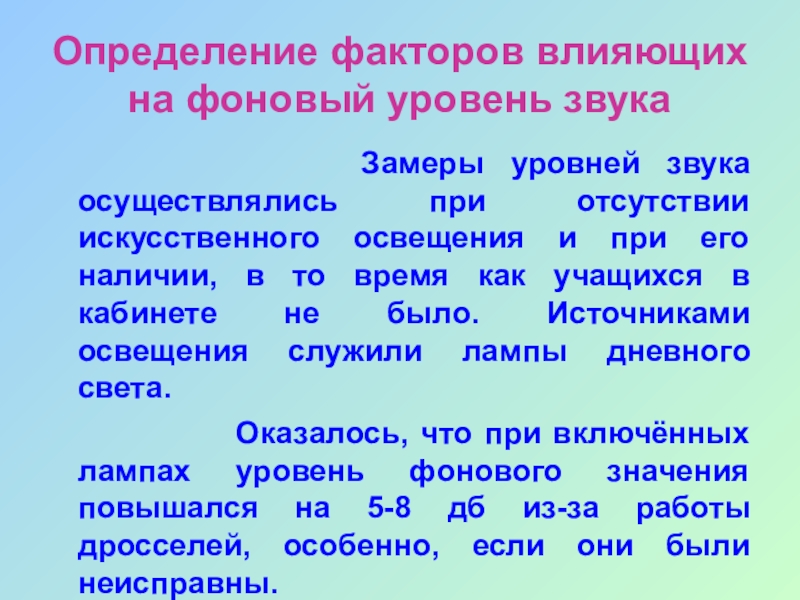 Определение факторов влияющих на фоновый уровень звука

Замеры уровней звука осуществлялись при отсутствии искусственного освещения и при его наличии, в то время как учащихся в кабинете не было. Источниками освещения служили лампы дневного света.

Оказалось, что при включённых лампах уровень фонового значения повышался на 5-8 дб из-за работы дросселей, особенно, если они были неисправны.